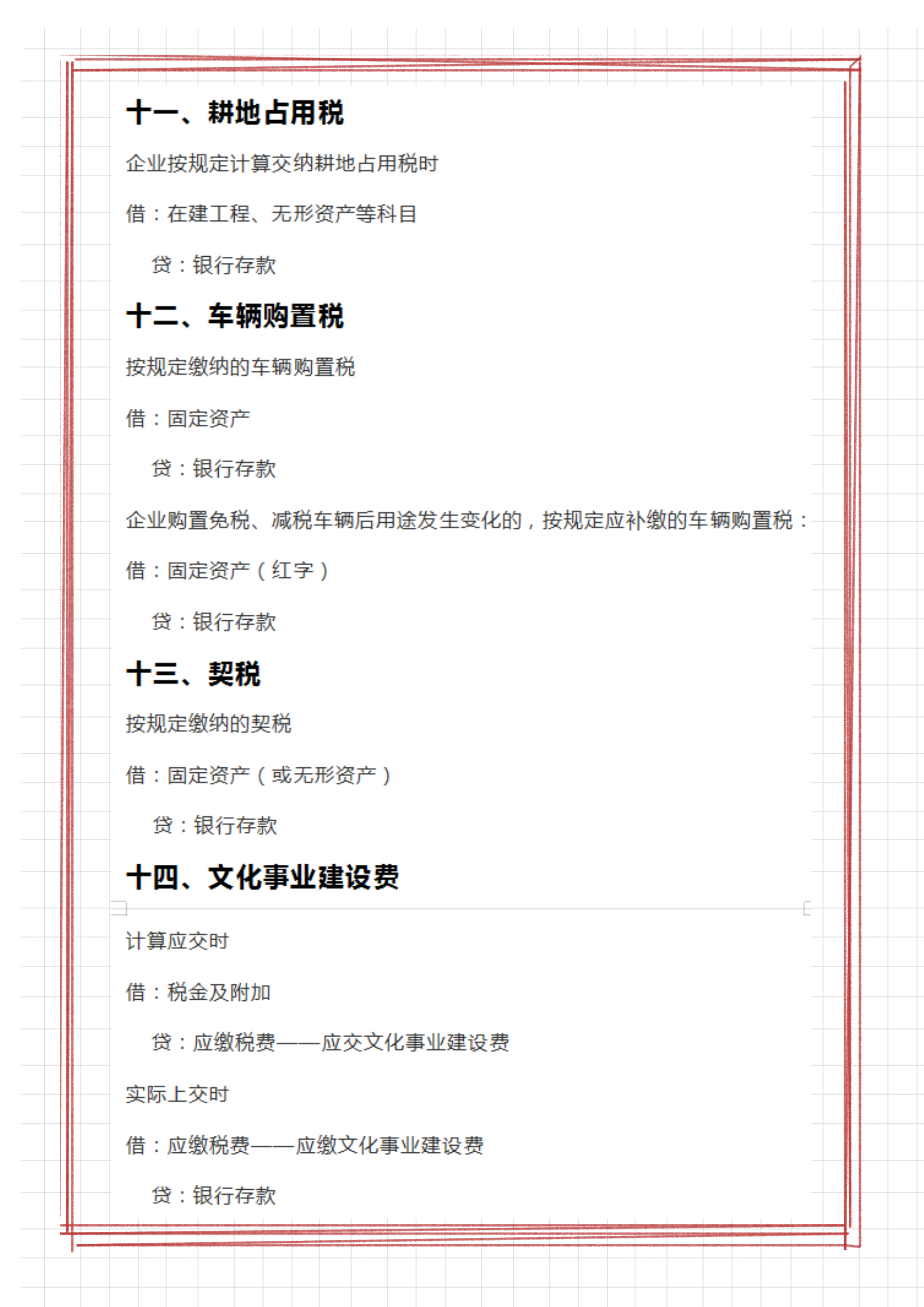 十一、耕地占用税

企业按规定计算交纳耕地占用税时

借：在建工程、无形资产等科目

贷：银行存款

十二、车辆购置税

按规定缴纳的车辆购置税

借：固定资产

贷：银行存款

企业购置免税、减税车辆后用途发生变化的，按规定应补缴的车辆购置税：

借：固定资产（红字）

贷：银行存款

十三、契税

按规定缴纳的契税

借：固定资产（或无形资产）

贷：银行存款

十四、文化事业建设费

计算应交时

借：税金及附加

贷：应缴税费——应交文化事业建设费

实际上交时

借：应缴税费——应缴文化事业建设费

贷：银行存款